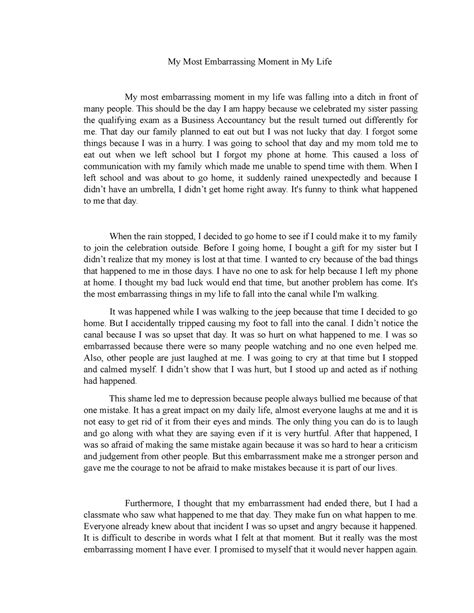 My Most Embarrassing Moment in My Life

My most embarrassing moment in my life was falling into a ditch in front of many people. This should be the day I am happy because we celebrated my sister passing the qualifying exam as a Business Accountancy but the result turned out differently for me. That day our family planned to eat out but I was not lucky that day. I forgot some things because I was in a hurry. I was going to school that day and my mom told me to eat out when we left school but I forgot my phone at home. This caused a loss of communication with my family which made me unable to spend time with them. When I left school and was about to go home, it suddenly rained unexpectedly and because I didn't have an umbrella, I didn't get home right away. It's funny to think what happened to me that day.

When the rain stopped, I decided to go home to see if I could make it to my family to join the celebration outside. Before I going home, I bought a gift for my sister but I didn't realize that my money is lost at that time. I wanted to cry because of the bad things that happened to me in those days. I have no one to ask for help because I left my phone at home. I thought my bad luck would end that time, but another problem has come. It's the most embarrassing things in my life to fall into the canal while I'm walking.

It was happened while I was walking to the jeep because that time I decided to go home. But I accidentally tripped causing my foot to fall into the canal. I didn't notice the canal because I was so upset that day. It was so hurt on what happened to me. I was so embarrassed because there were so many people watching and no one even helped me. Also, other people are just laughed at me. I was going to cry at that time but I stopped and calmed myself. I didn't show that I was hurt, but I stood up and acted as if nothing had happened.

This shame led me to depression because people always bullied me because of that one mistake. It has a great impact on my daily life, almost everyone laughs at me and it is not easy to get rid of it from their eyes and minds. The only thing you can do is to laugh and go along with what they are saying even if it is very hurtful. After that happened, I was so afraid of making the same mistake again because it was so hard to hear a criticism and judgement from other people. But this embarrassment make me a stronger person and gave me the courage to not be afraid to make mistakes because it is part of our lives.

Furthermore, I thought that my embarrassment had ended there, but I had a classmate who saw what happened to me that day. They make fun on what happen to me. Everyone already knew about that incident I was so upset and angry because it happened. It is difficult to describe in words what I felt at that moment. But it really was the most embarrassing moment I have ever. I promised to myself that it would never happen again.